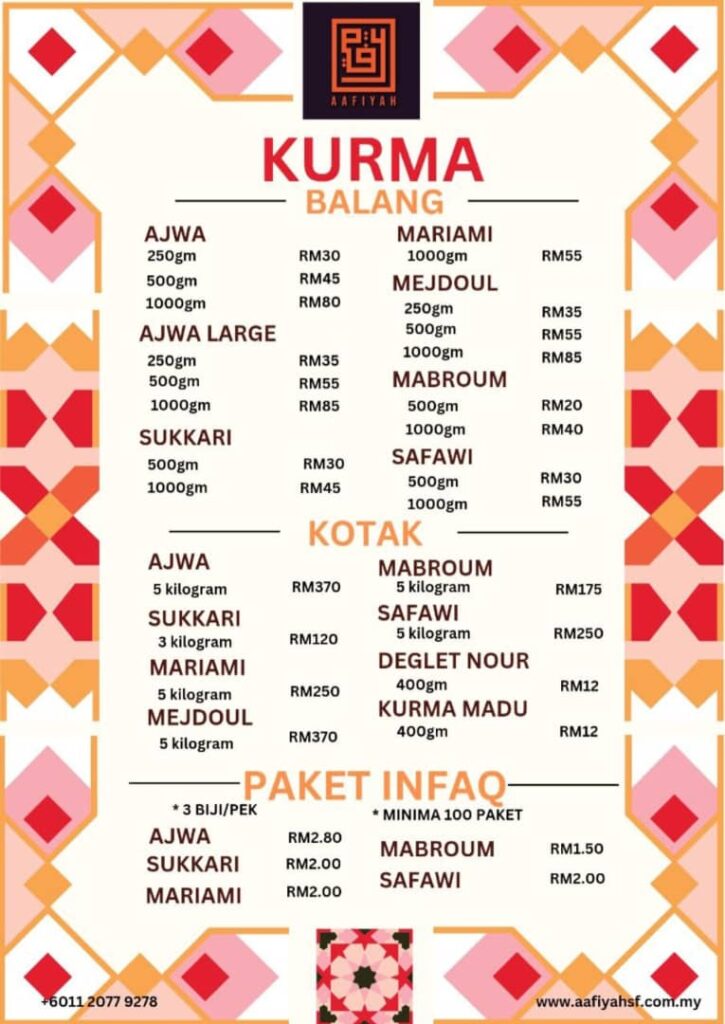 AAFIYAH

KURMA

BALANG

AJWA
250gm RM30
500gm RM45
1000gm RM80

AJWA LARGE
250gm RM35
500gm RM55
1000gm RM85

SUKKARI
500gm RM30
1000gm RM45

MARIAMI
1000gm RM55

MEJDOUL
250gm RM35
500gm RM55
1000gm RM85

MABROUM
500gm RM20
1000gm RM40

SAFAWI
500gm RM30
1000gm RM55

KOTAK

AJWA
5 kilogram RM370

SUKKARI
3 kilogram RM120

MARIAMI
5 kilogram RM250

MEJDOUL
5 kilogram RM370

MABROUM
5 kilogram RM175

SAFAWI
5 kilogram RM250

DEGLET NOUR
400gm RM12

KURMA MADU
400gm RM12

PAKET INFAQ

* 3 BIJI/PEK

AJWA RM2.80
SUKKARI RM2.00
MARIAMI RM2.00

* MINIMA 100 PAKET

MABROUM RM1.50
SAFAWI RM2.00

+6011 2077 9278

www.aafiyahsf.com.my